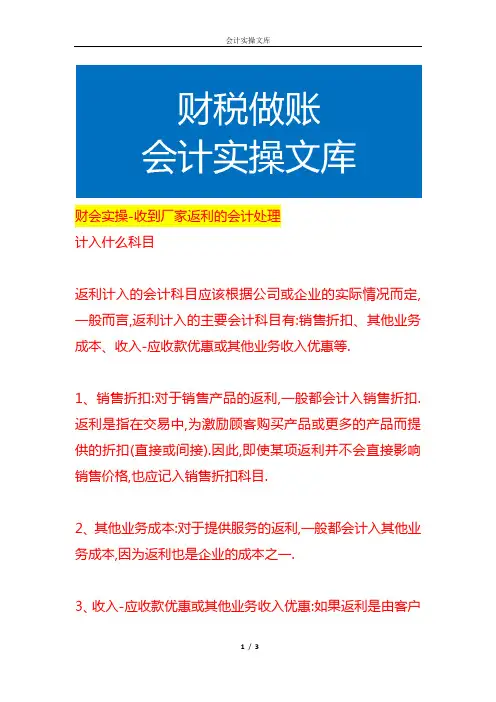 会计实操文库

财税做账
会计实操文库

财会实操-收到厂家返利的会计处理
计入什么科目

返利计入的会计科目应该根据公司或企业的实际情况而定,一般而言,返利计入的主要会计科目有:销售折扣、其他业务成本、收入-应收款优惠或其他业务收入优惠等.

1、销售折扣:对于销售产品的返利,一般都会计入销售折扣.返利是指在交易中,为激励顾客购买产品或更多的产品而提供的折扣(直接或间接).因此,即使某项返利并不会直接影响销售价格,也应记入销售折扣科目.

2、其他业务成本:对于提供服务的返利,一般都会计入其他业务成本,因为返利也是企业的成本之一.

3、收入-应收款优惠或其他业务收入优惠:如果返利是由客户

1 / 3